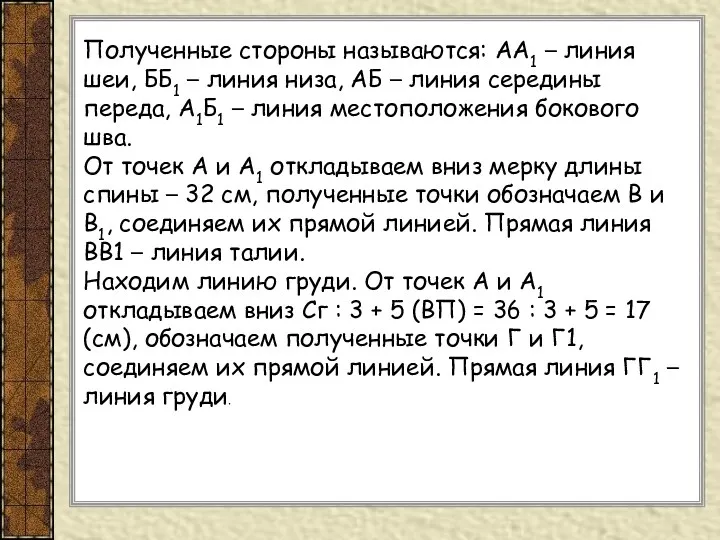 Полученные стороны называются: $АА_1$ – линия шеи, $ББ_1$ – линия низа, АБ – линия середины переда, $А_1Б_1$ – линия местоположения бокового шва.
От точек А и $А_1$ откладываем вниз мерку длины спины – 32 см, полученные точки обозначаем В и $В_1$, соединяем их прямой линией. Прямая линия ВВ1 – линия талии.
Находим линию груди. От точек А и $А_1$ откладываем вниз Сг : 3 + 5 (ВП) = 36 : 3 + 5 = 17 (см), обозначаем полученные точки Г и Г1, соединяем их прямой линией. Прямая линия $ГГ_1$ – линия груди.